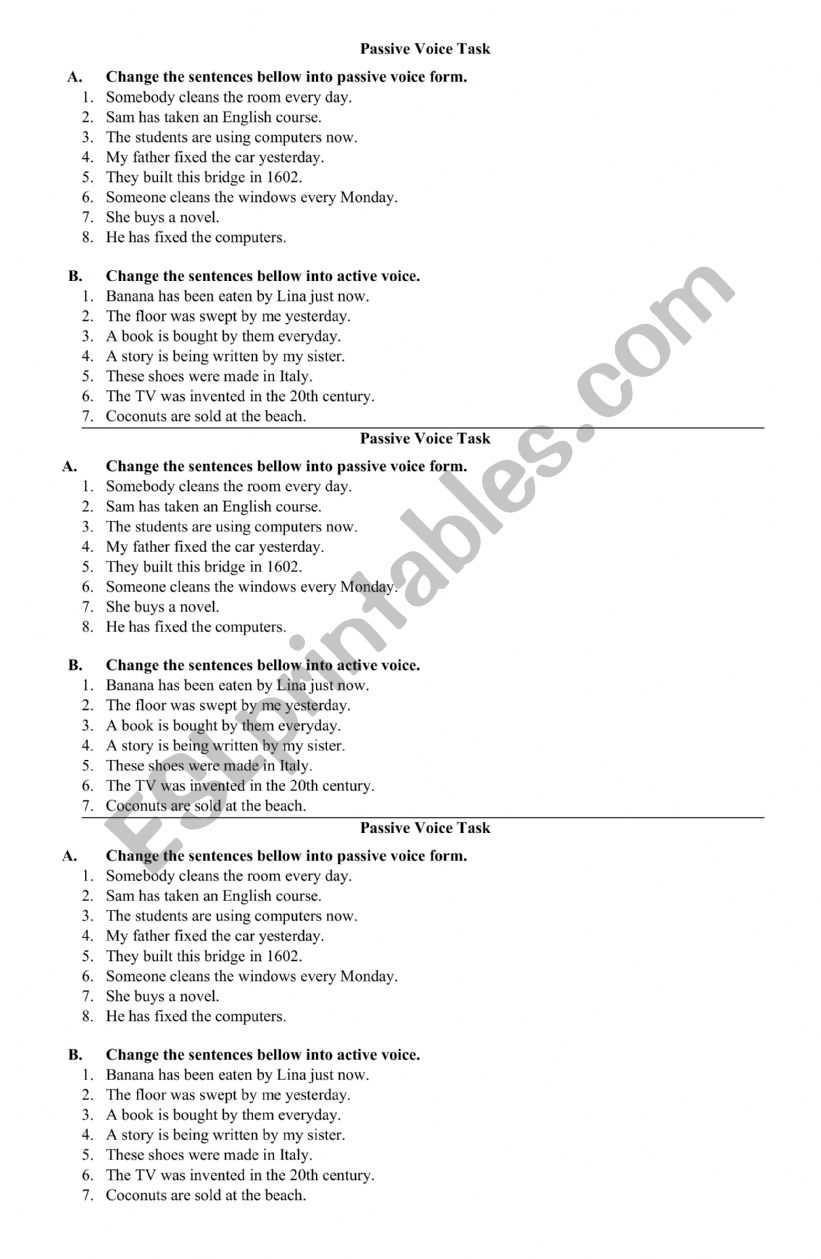 Passive Voice Task

A. Change the sentences bellow into passive voice form.
1. Somebody cleans the room every day.
2. Sam has taken an English course.
3. The students are using computers now.
4. My father fixed the car yesterday.
5. They built this bridge in 1602.
6. Someone cleans the windows every Monday.
7. She buys a novel.
8. He has fixed the computers.

B. Change the sentences bellow into active voice.
1. Banana has been eaten by Lina just now.
2. The floor was swept by me yesterday.
3. A book is bought by them everyday.
4. A story is being written by my sister.
5. These shoes were made in Italy.
6. The TV was invented in the 20th century.
7. Coconuts are sold at the beach.

Passive Voice Task

A. Change the sentences bellow into passive voice form.
1. Somebody cleans the room every day.
2. Sam has taken an English course.
3. The students are using computers now.
4. My father fixed the car yesterday.
5. They built this bridge in 1602.
6. Someone cleans the windows every Monday.
7. She buys a novel.
8. He has fixed the computers.

B. Change the sentences bellow into active voice.
1. Banana has been eaten by Lina just now.
2. The floor was swept by me yesterday.
3. A book is bought by them everyday.
4. A story is being written by my sister.
5. These shoes were made in Italy.
6. The TV was invented in the 20th century.
7. Coconuts are sold at the beach.

Passive Voice Task

A. Change the sentences bellow into passive voice form.
1. Somebody cleans the room every day.
2. Sam has taken an English course.
3. The students are using computers now.
4. My father fixed the car yesterday.
5. They built this bridge in 1602.
6. Someone cleans the windows every Monday.
7. She buys a novel.
8. He has fixed the computers.

B. Change the sentences bellow into active voice.
1. Banana has been eaten by Lina just now.
2. The floor was swept by me yesterday.
3. A book is bought by them everyday.
4. A story is being written by my sister.
5. These shoes were made in Italy.
6. The TV was invented in the 20th century.
7. Coconuts are sold at the beach.

ESLprintables.com